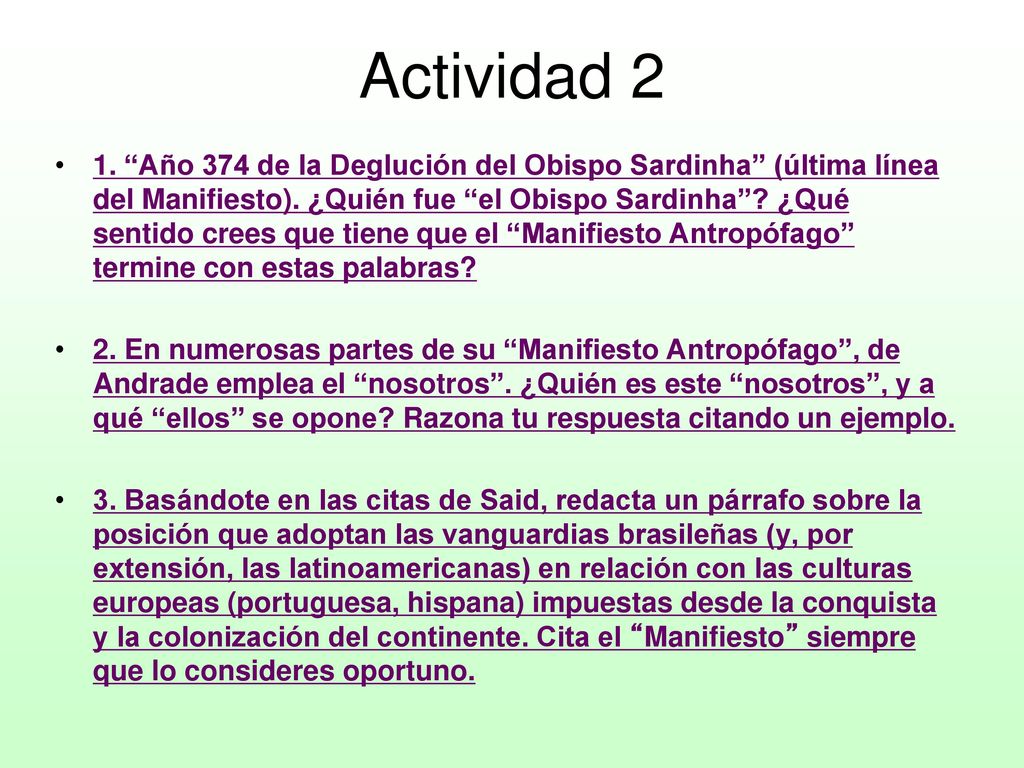 Actividad 2

• 1. “Año 374 de la Deglución del Obispo Sardinha” (última línea del Manifiesto). ¿Quién fue “el Obispo Sardinha”? ¿Qué sentido crees que tiene que el “Manifiesto Antropófago” termine con estas palabras?

• 2. En numerosas partes de su “Manifiesto Antropófago”, de Andrade emplea el “nosotros”. ¿Quién es este “nosotros”, y a qué “ellos” se opone? Razona tu respuesta citando un ejemplo.

• 3. Basándote en las citas de Said, redacta un párrafo sobre la posición que adoptan las vanguardias brasileñas (y, por extensión, las latinoamericanas) en relación con las culturas europeas (portuguesa, hispana) impuestas desde la conquista y la colonización del continente. Cita el “Manifiesto” siempre que lo consideres oportuno.